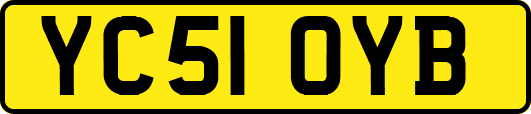 YC51 OYB